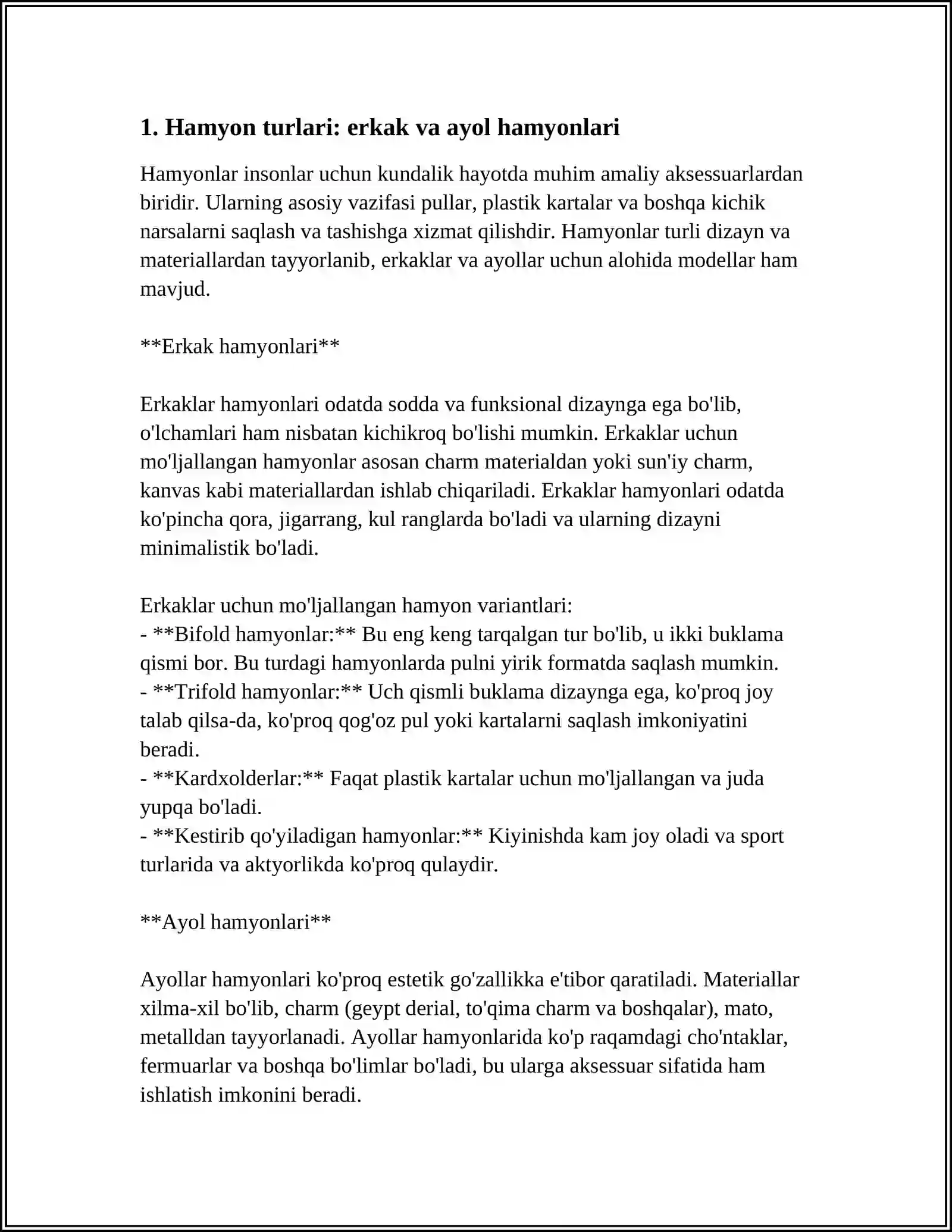 1. Hamyon turlari: erkak va ayol hamyonlari

Hamyonlar insonlar uchun kundalik hayotda muhim amaliy aksessuarlardan biridir. Ularning asosiy vazifasi pullar, plastik kartalar va boshqa kichik narsalarni saqlash va tashishga xizmat qilishdir. Hamyonlar turli dizayn va materiallardan tayyorlanib, erkaklar va ayollar uchun alohida modellar ham mavjud.

**Erkak hamyonlari**

Erkaklar hamyonlari odatda sodda va funksional dizaynga ega bo'lib, o'lchamlari ham nisbatan kichikroq bo'lishi mumkin. Erkaklar uchun mo'ljallangan hamyonlar asosan charm materialdan yoki sun'iy charm, kanvas kabi materiallardan ishlab chiqariladi. Erkaklar hamyonlari odatda ko'pincha qora, jigarrang, kul ranglarda bo'ladi va ularning dizayni minimalistik bo'ladi.

Erkaklar uchun mo'ljallangan hamyon variantlari:
- **Bifold hamyonlar:** Bu eng keng tarqalgan tur bo'lib, u ikki buklama qismi bor. Bu turdagi hamyonlarda pulni yirik formatda saqlash mumkin.
- **Trifold hamyonlar:** Uch qismli buklama dizaynga ega, ko'proq joy talab qilsa-da, ko'proq qog'oz pul yoki kartalarni saqlash imkoniyatini beradi.
- **Kardxolderlar:** Faqat plastik kartalar uchun mo'ljallangan va juda yupqa bo'ladi.
- **Kestirib qo'yiladigan hamyonlar:** Kiyinishda kam joy oladi va sport turlarida va aktyorlikda ko'proq qulaydir.

**Ayol hamyonlari**

Ayollar hamyonlari ko'proq estetik go'zallikka e'tibor qaratiladi. Materiallar xilma-xil bo'lib, charm (geypt derial, to'qima charm va boshqalar), mato, metalldan tayyorlanadi. Ayollar hamyonlarida ko'p raqamdagi cho'ntaklar, fermuarlar va boshqa bo'limlar bo'ladi, bu ularga aksessuar sifatida ham ishlatish imkonini beradi.